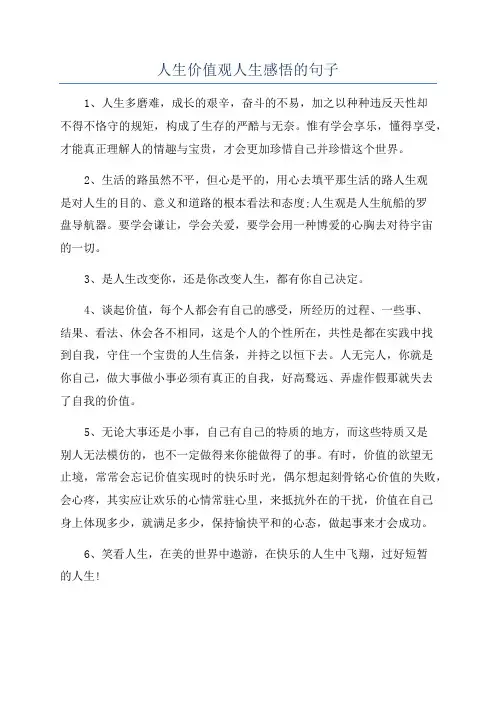 人生价值观人生感悟的句子

1、人生多磨难，成长的艰辛，奋斗的不易，加之以种种违反天性却不得不恪守的规矩，构成了生存的严酷与无奈。惟有学会享乐，懂得享受，才能真正理解人的情趣与宝贵，才会更加珍惜自己并珍惜这个世界。

2、生活的路虽然不平，但心是平的，用心去填平那生活的路人生观是对人生的目的、意义和道路的根本看法和态度;人生观是人生航船的罗盘导航器。要学会谦让，学会关爱，要学会用一种博爱的心胸去对待宇宙的一切。

3、是人生改变你，还是你改变人生，都有你自己决定。

4、谈起价值，每个人都会有自己的感受，所经历的过程、一些事、结果、看法、体会各不相同，这是个人的个性所在，共性是都在实践中找到自我，守住一个宝贵的人生信条，并持之以恒下去。人无完人，你就是你自己，做大事做小事必须有真正的自我，好高骛远、弄虚作假那就失去了自我的价值。

5、无论大事还是小事，自己有自己的特质的地方，而这些特质又是别人无法模仿的，也不一定做得来你能做得了的事。有时，价值的欲望无止境，常常会忘记价值实现时的快乐时光，偶尔想起刻骨铭心价值的失败，会心疼，其实应让欢乐的心情常驻心里，来抵抗外在的干扰，价值在自己身上体现多少，就满足多少，保持愉快平和的心态，做起事来才会成功。

6、笑看人生，在美的世界中遨游，在快乐的人生中飞翔，过好短暂的人生!